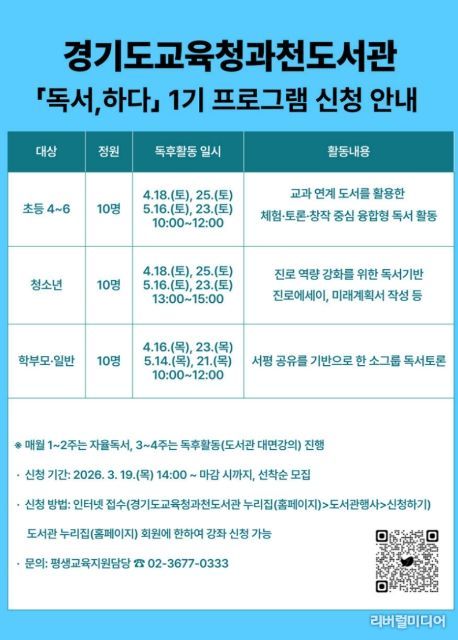 경기도교육청과천도서관

「독서,하다」 1기 프로그램 신청 안내

| 대상 | 정원 | 독후활동 일시 | 활동내용 |
|---|---|---|---|
| 초등 4~6 | 10명 | 4.18.(토), 25.(토) 5.16.(토), 23.(토) 10:00~12:00 | 교과 연계 도서를 활용한 체험·토론·창작 중심 융합형 독서 활동 |
| 청소년 | 10명 | 4.18.(토), 25.(토) 5.16.(토), 23.(토) 13:00~15:00 | 진로 역량 강화를 위한 독서기반 진로에세이, 미래계획서 작성 등 |
| 학부모·일반 | 10명 | 4.16.(목), 23.(목) 5.14.(목), 21.(목) 10:00~12:00 | 서평 공유를 기반으로 한 소그룹 독서토론 |

※ 매월 1~2주는 자율독서, 3~4주는 독후활동(도서관 대면강의) 진행

· 신청 기간: 2026. 3. 19.(목) 14:00 ~ 마감 시까지, 선착순 모집

· 신청 방법: 인터넷 접수(경기도교육청과천도서관 누리집(홈페이지)>도서관행사>신청하기)

도서관 누리집(홈페이지) 회원에 한하여 강좌 신청 가능

· 문의: 평생교육지원담당 ☎ 02-3677-0333

리버럴미디어